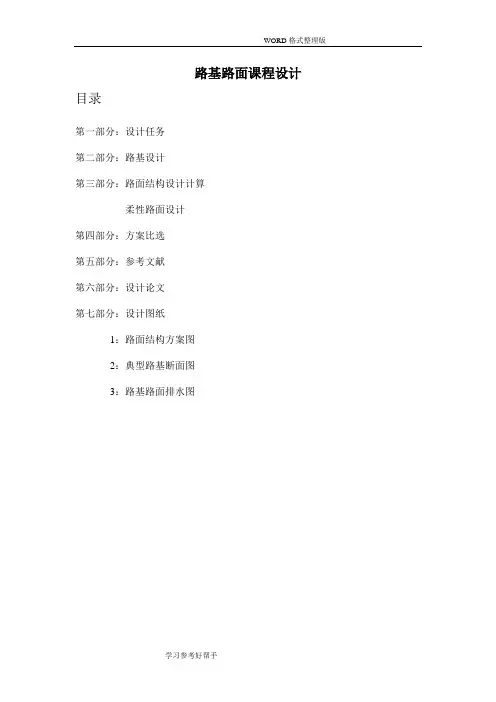 WORD格式整理版

路基路面课程设计

目录

第一部分：设计任务

第二部分：路基设计

第三部分：路面结构设计计算

柔性路面设计

第四部分：方案比选

第五部分：参考文献

第六部分：设计论文

第七部分：设计图纸

1：路面结构方案图

2：典型路基断面图

3：路基路面排水图

学习参考好帮手